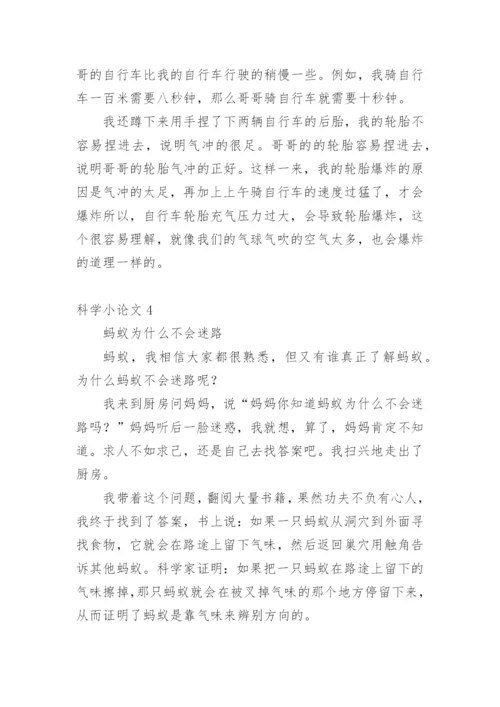 哥的自行车比我的自行车行驶的稍慢一些。例如，我骑自行车一百米需要八秒钟，那么哥哥骑自行车就需要十秒钟。

我还蹲下来用手捏了下两辆自行车的后胎，我的轮胎不容易捏进去，说明气冲的很足。哥哥的的轮胎容易捏进去，说明哥哥的轮胎气冲的正好。这样一来，我的轮胎爆炸的原因是气冲的太足，再加上上午骑自行车的速度过猛了，才会爆炸所以，自行车轮胎充气压力过大，会导致轮胎爆炸，这个很容易理解，就像我们的气球气吹的空气太多，也会爆炸的道理一样的。

科学小论文 4

蚂蚁为什么不会迷路

蚂蚁，我相信大家都很熟悉，但又有谁真正了解蚂蚁。为什么蚂蚁不会迷路呢？

我来到厨房问妈妈，说“妈妈你知道蚂蚁为什么不会迷路吗？”妈妈听后一脸迷惑，我就想，算了，妈妈肯定不知道。求人不如求己，还是自己去找答案吧。我扫兴地走出了厨房。

我带着这个问题，翻阅大量书籍，果然功夫不负有心人，我终于找到了答案，书上说：如果一只蚂蚁从洞穴到外面寻找食物，它就会在路途上留下气味，然后返回巢穴用触角告诉其他蚂蚁。科学家证明：如果把一只蚂蚁在路途上留下的气味擦掉，那只蚂蚁就会在被叉掉气味的那个地方停留下来，从而证明了蚂蚁是靠气味来辨别方向的。